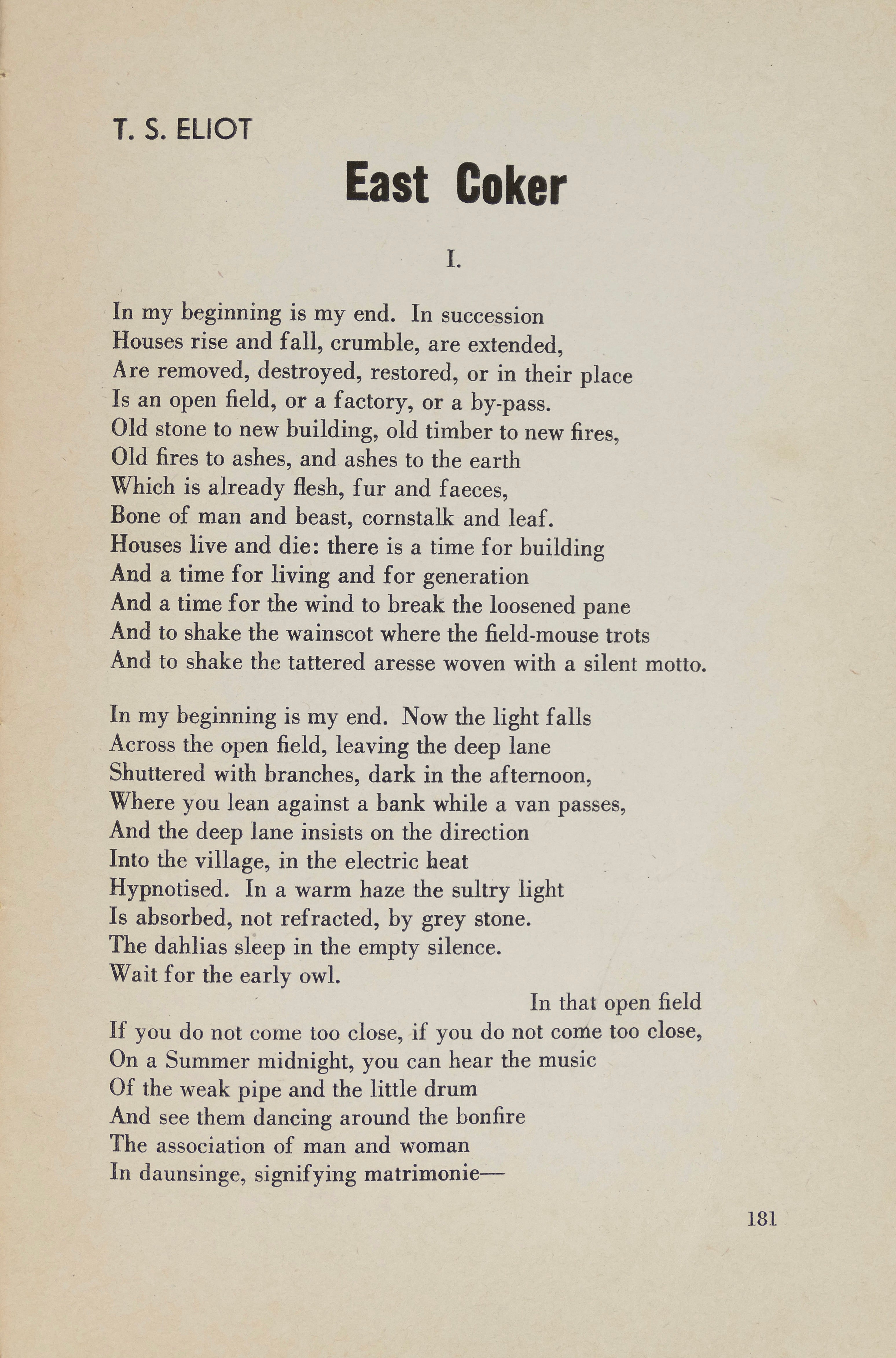 T. S. ELIOT

East Coker

I.

In my beginning is my end. In succession
Houses rise and fall, crumble, are extended,
Are removed, destroyed, restored, or in their place
Is an open field, or a factory, or a by-pass.
Old stone to new building, old timber to new fires,
Old fires to ashes, and ashes to the earth
Which is already flesh, fur and faeces,
Bone of man and beast, cornstalk and leaf.
Houses live and die: there is a time for building
And a time for living and for generation
And a time for the wind to break the loosened pane
And to shake the wainscot where the field-mouse trots
And to shake the tattered aresse woven with a silent motto.

In my beginning is my end. Now the light falls
Across the open field, leaving the deep lane
Shuttered with branches, dark in the afternoon,
Where you lean against a bank while a van passes,
And the deep lane insists on the direction
Into the village, in the electric heat
Hypnotised. In a warm haze the sultry light
Is absorbed, not refracted, by grey stone.
The dahlias sleep in the empty silence.
Wait for the early owl.
In that open field
If you do not come too close, if you do not come too close,
On a Summer midnight, you can hear the music
Of the weak pipe and the little drum
And see them dancing around the bonfire
The association of man and woman
In daunsinge, signifying matrimonie—

181